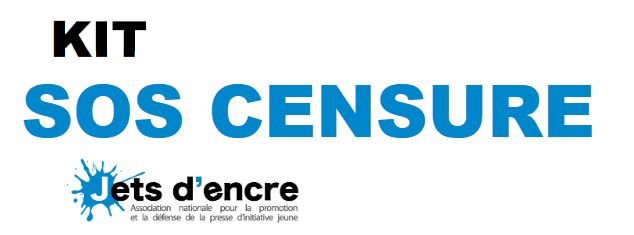 KIT
SOS CENSURE

Jets d'encre
Association nationale pour la promotion et la défense de la presse d'initiative jeune